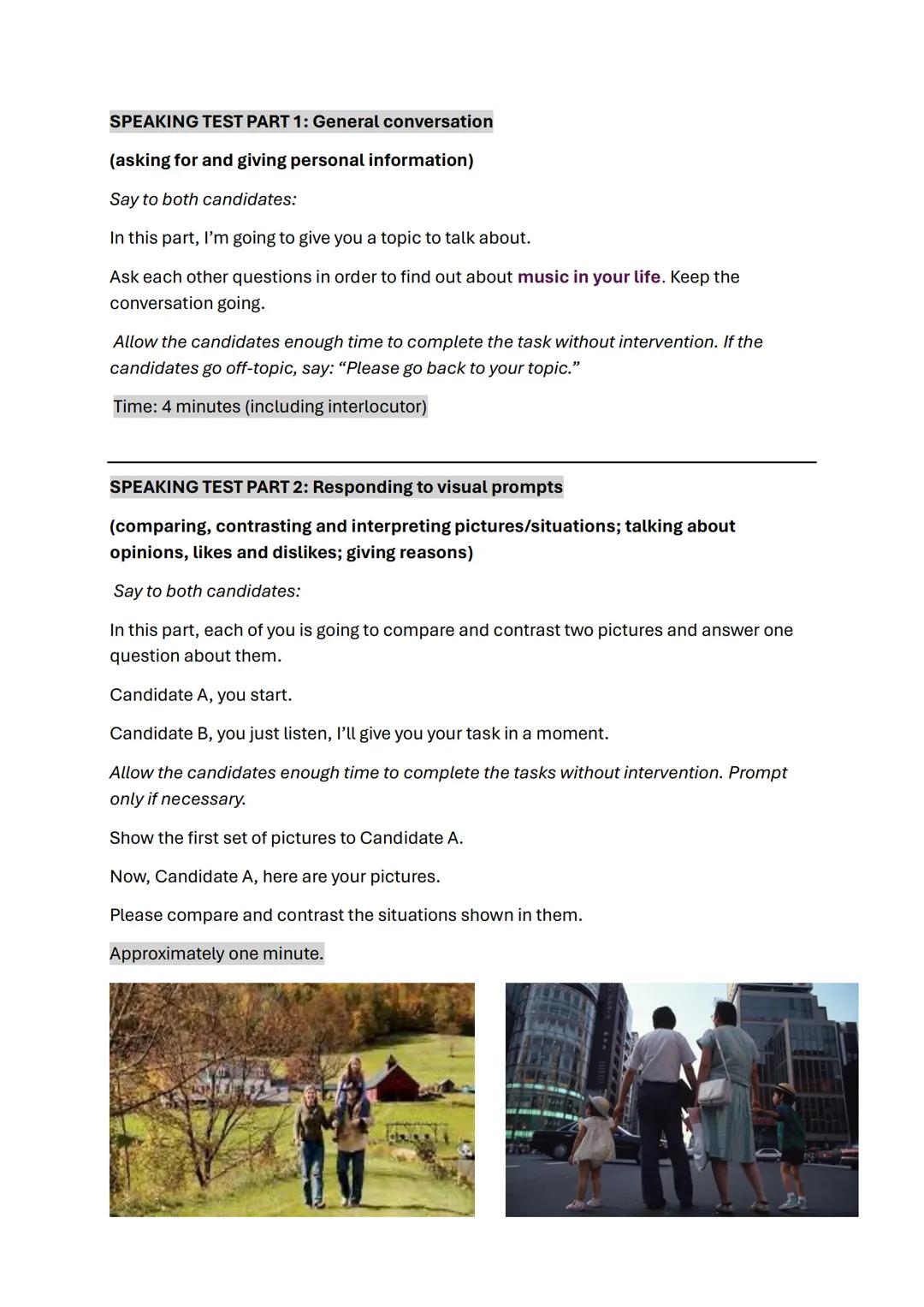 SPEAKING TEST PART 1: General conversation

(asking for and giving personal information)

Say to both candidates:

In this part, I'm going to give you a topic to talk about.

Ask each other questions in order to find out about music in your life. Keep the conversation going.

Allow the candidates enough time to complete the task without intervention. If the candidates go off-topic, say: "Please go back to your topic."

Time: 4 minutes (including interlocutor)

SPEAKING TEST PART 2: Responding to visual prompts

(comparing, contrasting and interpreting pictures/situations; talking about opinions, likes and dislikes; giving reasons)

Say to both candidates:

In this part, each of you is going to compare and contrast two pictures and answer one question about them.

Candidate A, you start.

Candidate B, you just listen, I'll give you your task in a moment.

Allow the candidates enough time to complete the tasks without intervention. Prompt only if necessary.

Show the first set of pictures to Candidate A.

Now, Candidate A, here are your pictures.

Please compare and contrast the situations shown in them.

Approximately one minute.